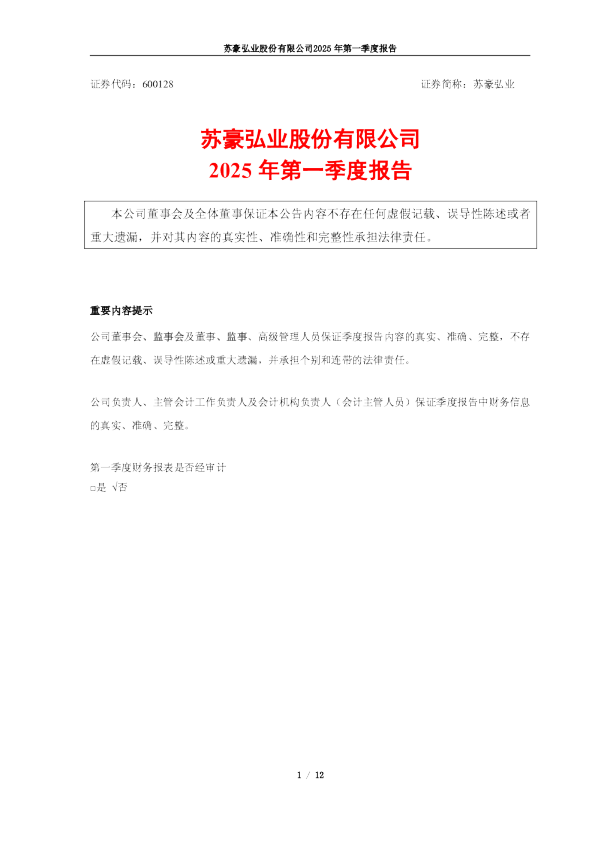 苏豪弘业股份有限公司2025 年第一季度报告

证券代码：600128

证券简称：苏豪弘业

苏豪弘业股份有限公司
2025 年第一季度报告

本公司董事会及全体董事保证本公告内容不存在任何虚假记载、误导性陈述或者重大遗漏，并对其内容的真实性、准确性和完整性承担法律责任。

重要内容提示

公司董事会、监事会及董事、监事、高级管理人员保证季度报告内容的真实、准确、完整，不存在虚假记载、误导性陈述或重大遗漏，并承担个别和连带的法律责任。

公司负责人、主管会计工作负责人及会计机构负责人（会计主管人员）保证季度报告中财务信息的真实、准确、完整。

第一季度财务报表是否经审计
□是 √否

1 / 12